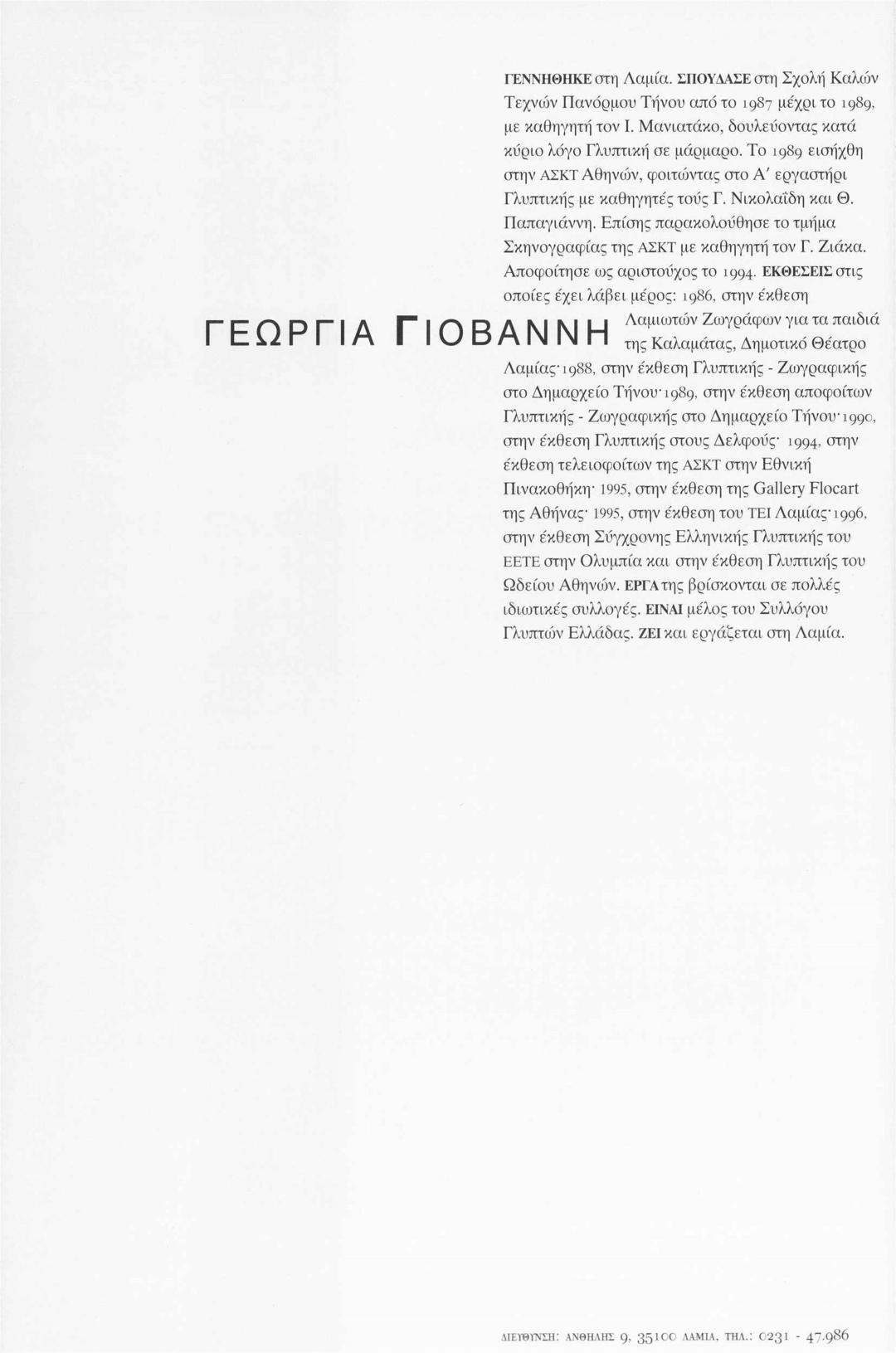 ΓΕΩΡΓΙΑ ΓΙΟΒΑΝΝΗ

ΓΕΝΝΗΘΗΚΕ στη Λαμία. ΣΠΟΥΔΑΣΕ στη Σχολή Καλών Τεχνών Πανόρμου Τήνου από το 1987 μέχρι το 1989, με καθηγητή τον Ι. Μανιατάκο, δουλεύοντας κατά κύριο λόγο Γλυπτική σε μάρμαρο. Το 1989 εισήχθη στην ΑΣΚΤ Αθηνών, φοιτώντας στο Α' εργαστήρι Γλυπτικής με καθηγητές τούς Γ. Νικολαΐδη και Θ. Παπαγιάννη. Επίσης παρακολούθησε το τμήμα Σκηνογραφίας της ΑΣΚΤ με καθηγητή τον Γ. Ζιάκα. Αποφοίτησε ως αριστούχος το 1994. ΕΚΘΕΣΕΙΣ στις οποίες έχει λάβει μέρος: 1986, στην έκθεση Λαμιωτών Ζωγράφων για τα παιδιά της Καλαμάτας, Δημοτικό Θέατρο Λαμίας· 1988, στην έκθεση Γλυπτικής - Ζωγραφικής στο Δημαρχείο Τήνου· 1989, στην έκθεση αποφοίτων Γλυπτικής - Ζωγραφικής στο Δημαρχείο Τήνου· 1990, στην έκθεση Γλυπτικής στους Δελφούς· 1994, στην έκθεση τελειοφοίτων της ΑΣΚΤ στην Εθνική Πινακοθήκη· 1995, στην έκθεση της Gallery Flocart της Αθήνας· 1995, στην έκθεση του ΤΕΙ Λαμίας· 1996, στην έκθεση Σύγχρονης Ελληνικής Γλυπτικής του ΕΕΤΕ στην Ολυμπία και στην έκθεση Γλυπτικής του Ωδείου Αθηνών. ΕΡΓΑ της βρίσκονται σε πολλές ιδιωτικές συλλογές. ΕΙΝΑΙ μέλος του Συλλόγου Γλυπτών Ελλάδας. ΖΕΙ και εργάζεται στη Λαμία.

ΔΙΕΥΘΥΝΣΗ: ΑΝΘΗΛΗΣ 9, 35100 ΛΑΜΙΑ, ΤΗΛ.: 0231 - 47.986